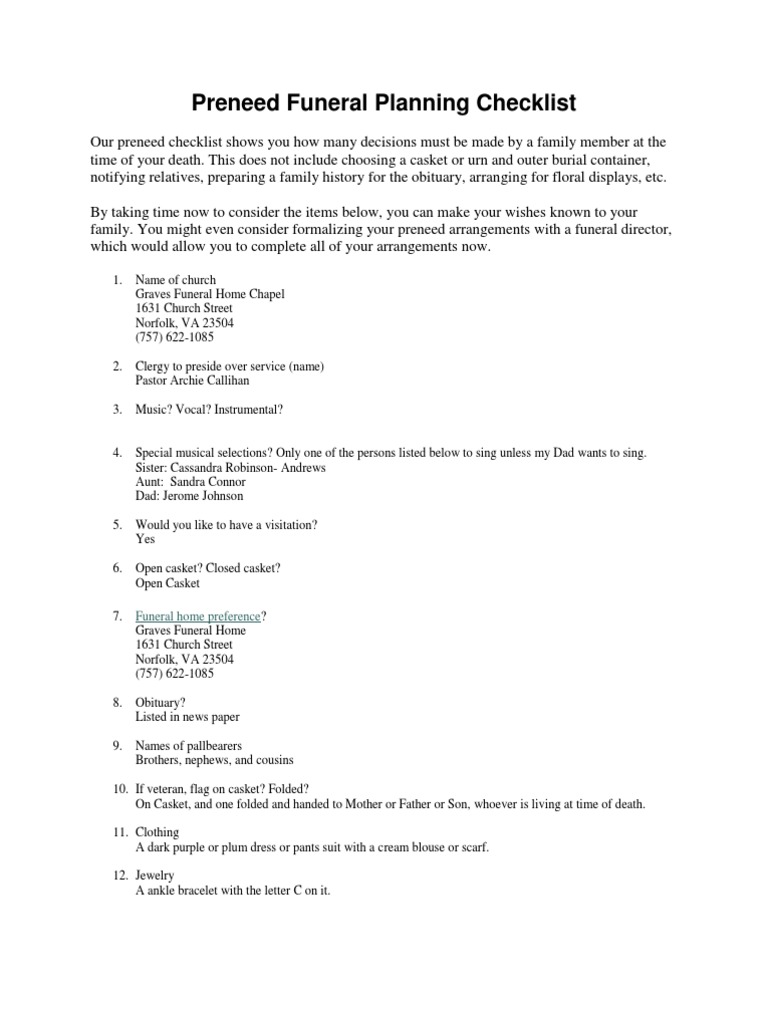 Preneed Funeral Planning Checklist

Our preneed checklist shows you how many decisions must be made by a family member at the time of your death. This does not include choosing a casket or urn and outer burial container, notifying relatives, preparing a family history for the obituary, arranging for floral displays, etc.

By taking time now to consider the items below, you can make your wishes known to your family. You might even consider formalizing your preneed arrangements with a funeral director, which would allow you to complete all of your arrangements now.

1. Name of church
Graves Funeral Home Chapel
1631 Church Street
Norfolk, VA 23504
(757) 622-1085

2. Clergy to preside over service (name)
Pastor Archie Callihan

3. Music? Vocal? Instrumental?

4. Special musical selections? Only one of the persons listed below to sing unless my Dad wants to sing.
Sister: Cassandra Robinson- Andrews
Aunt: Sandra Connor
Dad: Jerome Johnson

5. Would you like to have a visitation?
Yes

6. Open casket? Closed casket?
Open Casket

7. Funeral home preference?
Graves Funeral Home
1631 Church Street
Norfolk, VA 23504
(757) 622-1085

8. Obituary?
Listed in news paper

9. Names of pallbearers
Brothers, nephews, and cousins

10. If veteran, flag on casket? Folded?
On Casket, and one folded and handed to Mother or Father or Son, whoever is living at time of death.

11. Clothing
A dark purple or plum dress or pants suit with a cream blouse or scarf.

12. Jewelry
A ankle bracelet with the letter C on it.